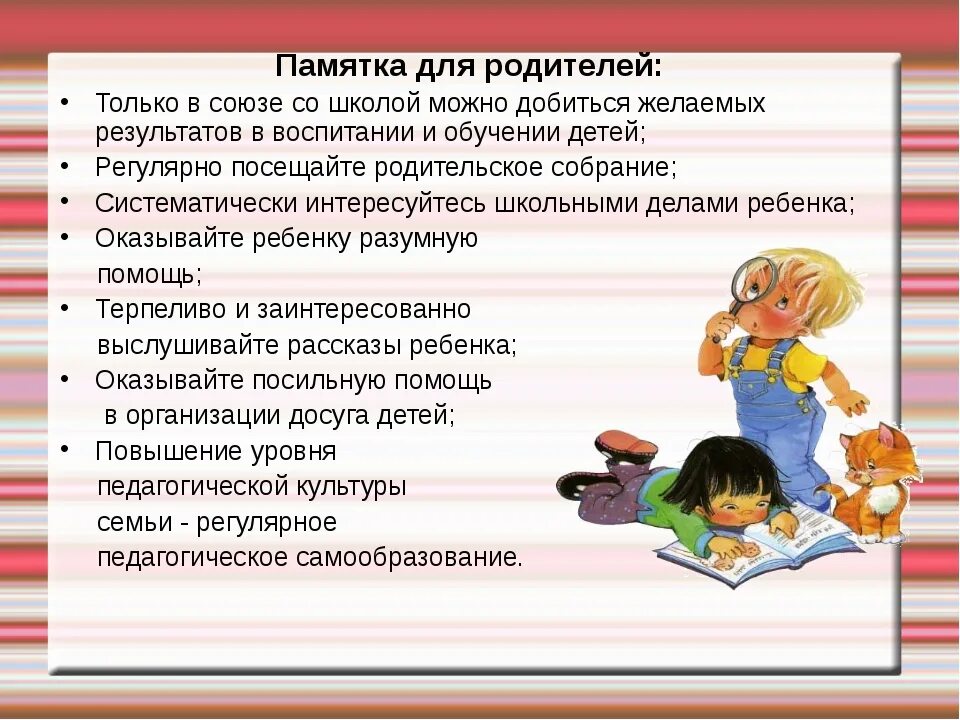 Памятка для родителей:

• Только в союзе со школой можно добиться желаемых результатов в воспитании и обучении детей;
• Регулярно посещайте родительское собрание;
• Систематически интересуйтесь школьными делами ребенка;
• Оказывайте ребенку разумную помощь;
• Терпеливо и заинтересованно выслушивайте рассказы ребенка;
• Оказывайте посильную помощь в организации досуга детей;
• Повышение уровня педагогической культуры семьи - регулярное педагогическое самообразование.